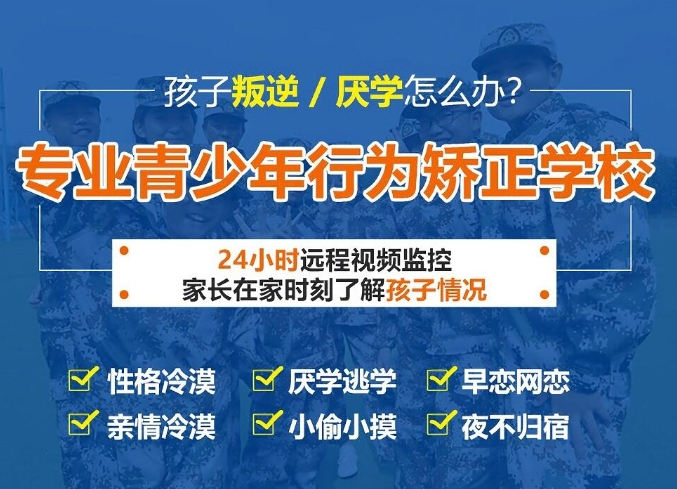 孩子叛逆 / 厌学怎么办?

专业青少年行为矫正学校

24小时远程视频监控
家长在家时刻了解孩子情况

性格冷漠
厌学逃学
早恋网恋
亲情冷漠
小偷小摸
夜不归宿